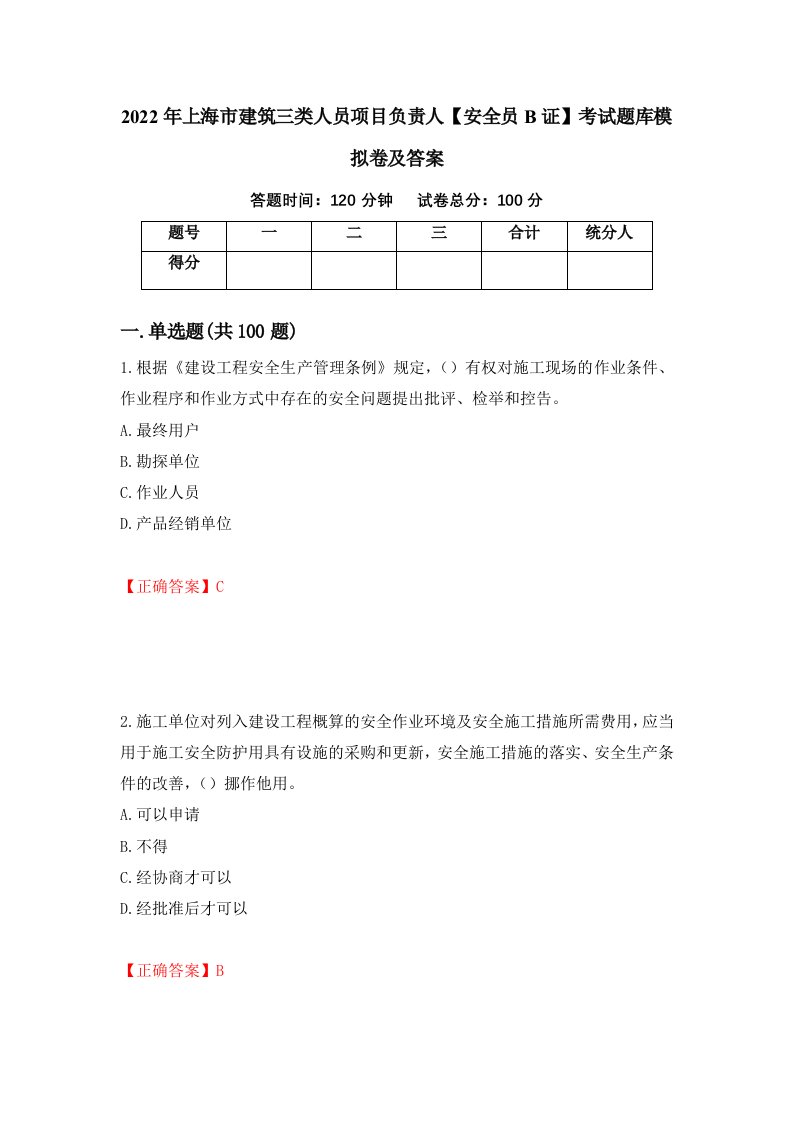 2022年上海市建筑三类人员项目负责人【安全员B证】考试题库模拟卷及答案

答题时间：120分钟　试卷总分：100分

| 题号 | 一 | 二 | 三 | 合计 | 统分人 |
|---|---|---|---|---|---|
| 得分 | | | | | |

一.单选题(共100题)

1.根据《建设工程安全生产管理条例》规定，()有权对施工现场的作业条件、作业程序和作业方式中存在的安全问题提出批评、检举和控告。

A.最终用户

B.勘探单位

C.作业人员

D.产品经销单位

【正确答案】C

2.施工单位对列入建设工程概算的安全作业环境及安全施工措施所需费用，应当用于施工安全防护用具有设施的采购和更新，安全施工措施的落实、安全生产条件的改善，()挪作他用。

A.可以申请

B.不得

C.经协商才可以

D.经批准后才可以

【正确答案】B